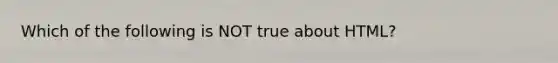 Which of the following is NOT true about HTML?